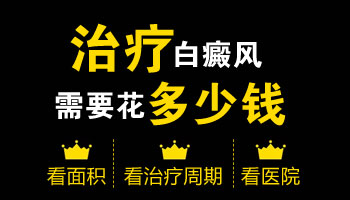 治疗白癜风
需要花多少钱

看面积　看治疗周期　看医院